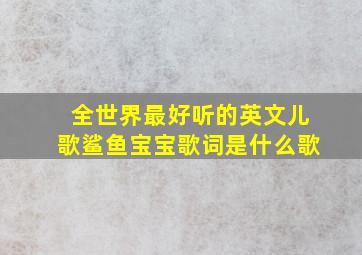 全世界最好听的英文儿歌鲨鱼宝宝歌词是什么歌